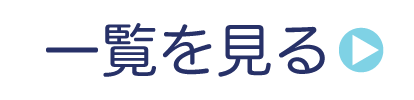 一覧を見る